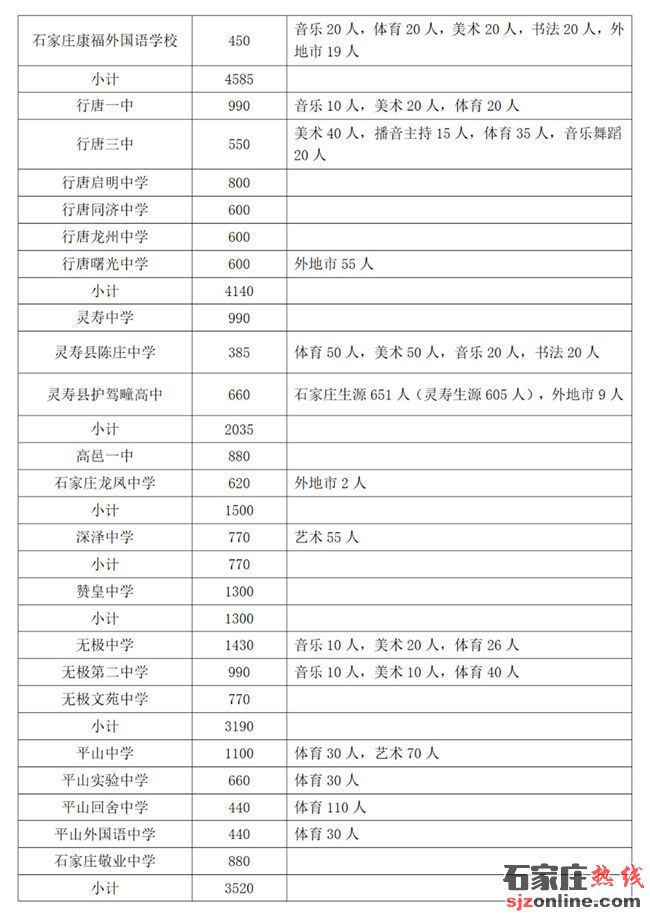 | 石家庄康福外国语学校 | 450 | 音乐 20 人，体育 20 人，美术 20 人，书法 20 人，外地市 19 人 |
|---|---|---|
| 小计 | 4585 | |
| 行唐一中 | 990 | 音乐 10 人，美术 20 人，体育 20 人 |
| 行唐三中 | 550 | 美术 40 人，播音主持 15 人，体育 35 人，音乐舞蹈 20 人 |
| 行唐启明中学 | 800 | |
| 行唐同济中学 | 600 | |
| 行唐龙州中学 | 600 | |
| 行唐曙光中学 | 600 | 外地市 55 人 |
| 小计 | 4140 | |
| 灵寿中学 | 990 | |
| 灵寿县陈庄中学 | 385 | 体育 50 人，美术 50 人，音乐 20 人，书法 20 人 |
| 灵寿县护驾疃高中 | 660 | 石家庄生源 651 人（灵寿生源 605 人），外地市 9 人 |
| 小计 | 2035 | |
| 高邑一中 | 880 | |
| 石家庄龙凤中学 | 620 | 外地市 2 人 |
| 小计 | 1500 | |
| 深泽中学 | 770 | 艺术 55 人 |
| 小计 | 770 | |
| 赞皇中学 | 1300 | |
| 小计 | 1300 | |
| 无极中学 | 1430 | 音乐 10 人，美术 20 人，体育 26 人 |
| 无极第二中学 | 990 | 音乐 10 人，美术 10 人，体育 40 人 |
| 无极文苑中学 | 770 | |
| 小计 | 3190 | |
| 平山中学 | 1100 | 体育 30 人，艺术 70 人 |
| 平山实验中学 | 660 | 体育 30 人 |
| 平山回舍中学 | 440 | 体育 110 人 |
| 平山外国语中学 | 440 | 体育 30 人 |
| 石家庄敬业中学 | 880 | |
| 小计 | 3520 | |

石家庄热线
sjzonline.com